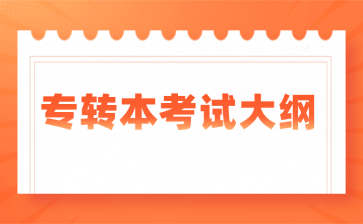 专转本考试大纲